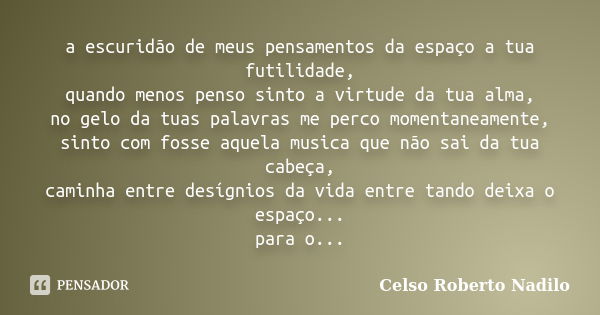 a escuridão de meus pensamentos da espaço a tua futilidade,
quando menos penso sinto a virtude da tua alma,
no gelo da tuas palavras me perco momentaneamente,
sinto com fosse aquela musica que não sai da tua cabeça,
caminha entre desígnios da vida entre tando deixa o espaço...
para o...

PENSADOR

Celso Roberto Nadilo